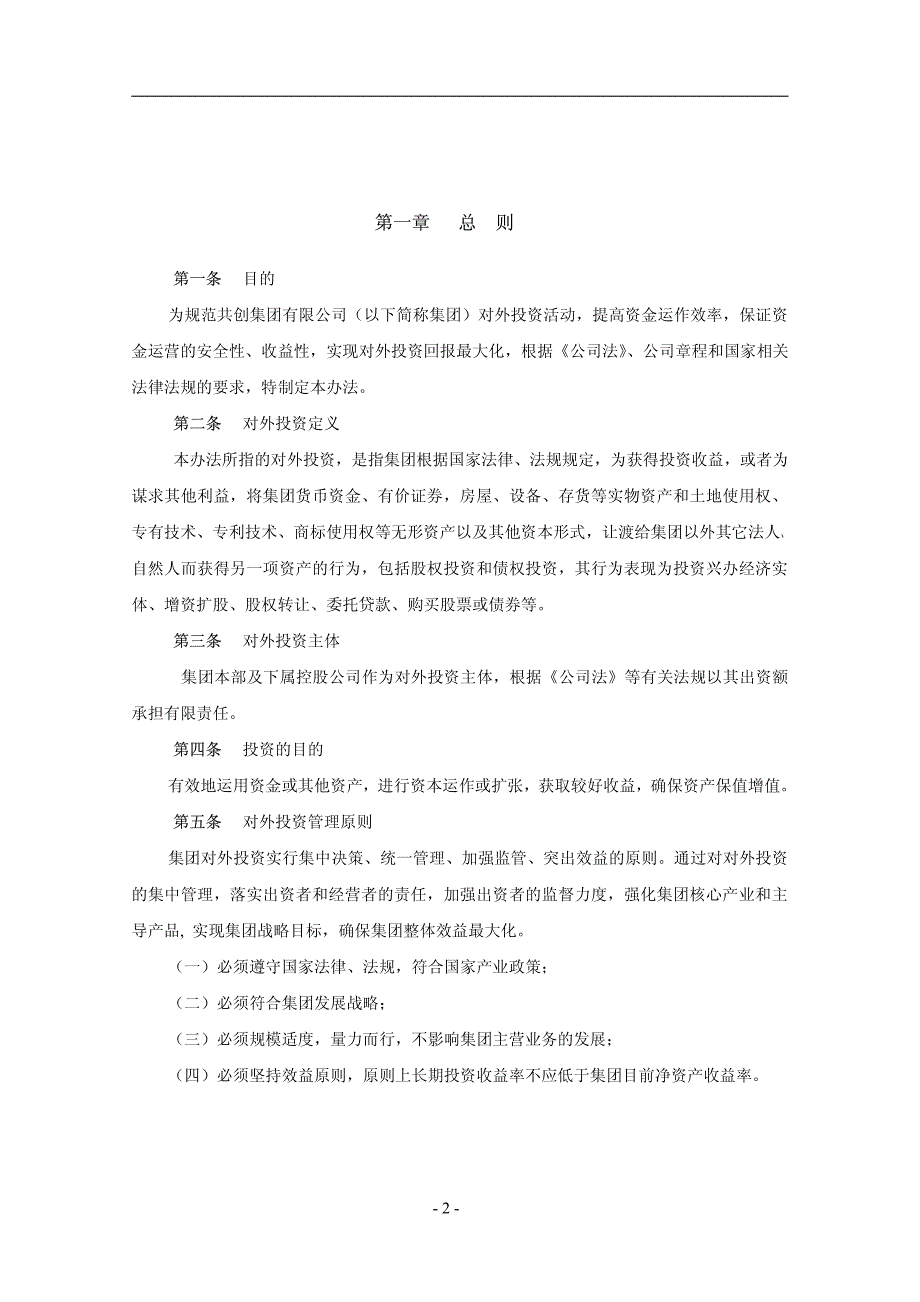 第一章　总　则

第一条　目的

为规范共创集团有限公司（以下简称集团）对外投资活动，提高资金运作效率，保证资金运营的安全性、收益性，实现对外投资回报最大化，根据《公司法》、公司章程和国家相关法律法规的要求，特制定本办法。

第二条　对外投资定义

本办法所指的对外投资，是指集团根据国家法律、法规规定，为获得投资收益，或者为谋求其他利益，将集团货币资金、有价证券，房屋、设备、存货等实物资产和土地使用权、专有技术、专利技术、商标使用权等无形资产以及其他资本形式，让渡给集团以外其它法人、自然人而获得另一项资产的行为，包括股权投资和债权投资，其行为表现为投资兴办经济实体、增资扩股、股权转让、委托贷款、购买股票或债券等。

第三条　对外投资主体

集团本部及下属控股公司作为对外投资主体，根据《公司法》等有关法规以其出资额承担有限责任。

第四条　投资的目的

有效地运用资金或其他资产，进行资本运作或扩张，获取较好收益，确保资产保值增值。

第五条　对外投资管理原则

集团对外投资实行集中决策、统一管理、加强监管、突出效益的原则。通过对对外投资的集中管理，落实出资者和经营者的责任，加强出资者的监督力度，强化集团核心产业和主导产品，实现集团战略目标，确保集团整体效益最大化。

（一）必须遵守国家法律、法规，符合国家产业政策；

（二）必须符合集团发展战略；

（三）必须规模适度，量力而行，不影响集团主营业务的发展；

（四）必须坚持效益原则，原则上长期投资收益率不应低于集团目前净资产收益率。

- 2 -